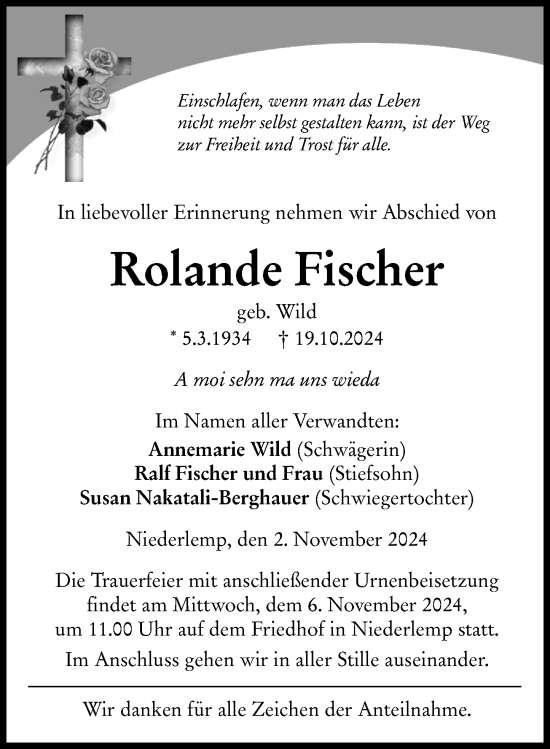 Einschlafen, wenn man das Leben nicht mehr selbst gestalten kann, ist der Weg zur Freiheit und Trost für alle.

In liebevoller Erinnerung nehmen wir Abschied von

Rolande Fischer

geb. Wild

* 5.3.1934 † 19.10.2024

A moi sehn ma uns wieda

Im Namen aller Verwandten:
Annemarie Wild (Schwägerin)
Ralf Fischer und Frau (Stiefsohn)
Susan Nakatali-Berghauer (Schwiegertochter)

Niederlemp, den 2. November 2024

Die Trauerfeier mit anschließender Urnenbeisetzung findet am Mittwoch, dem 6. November 2024, um 11.00 Uhr auf dem Friedhof in Niederlemp statt.

Im Anschluss gehen wir in aller Stille auseinander.

Wir danken für alle Zeichen der Anteilnahme.